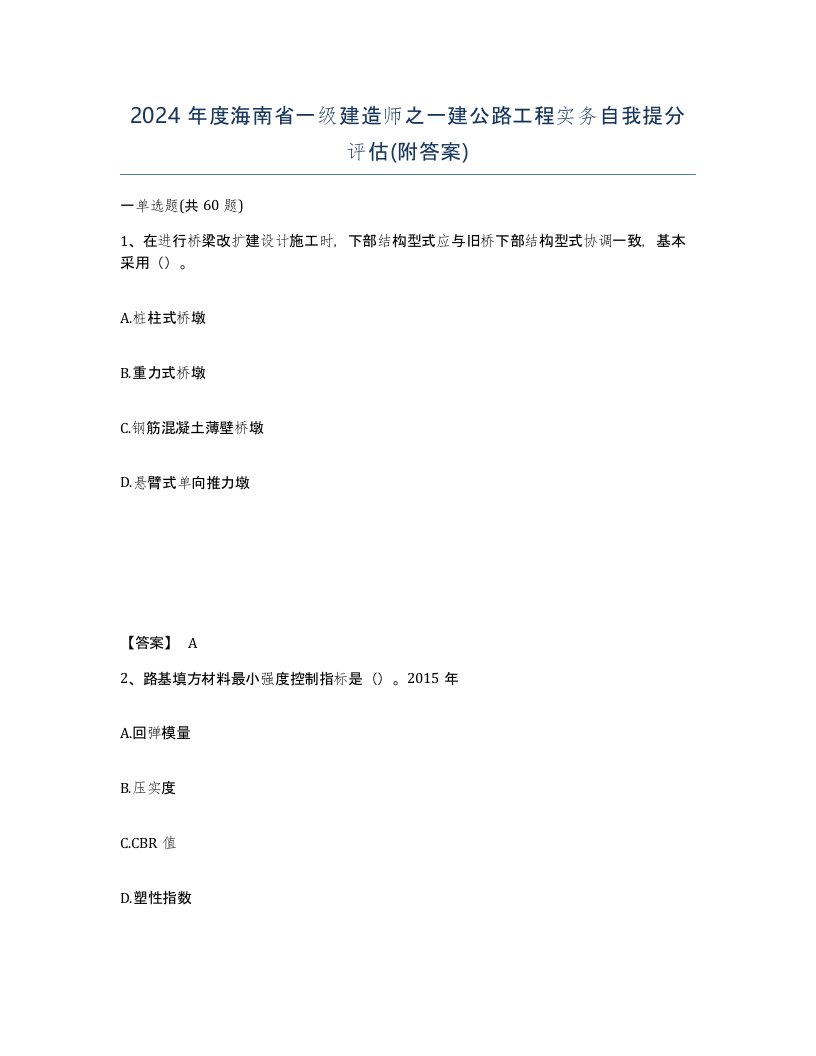 2024 年度海南省一级建造师之一建公路工程实务自我提分评估(附答案)

一单选题(共 60 题)

1、在进行桥梁改扩建设计施工时，下部结构型式应与旧桥下部结构型式协调一致，基本采用（）。

A.桩柱式桥墩

B.重力式桥墩

C.钢筋混凝土薄壁桥墩

D.悬臂式单向推力墩

【答案】 A

2、路基填方材料最小强度控制指标是（）。2015 年

A.回弹模量

B.压实度

C.CBR 值

D.塑性指数